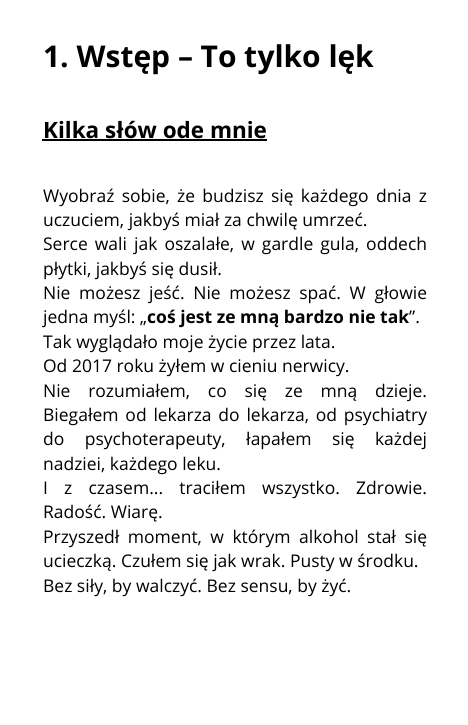 1. Wstęp – To tylko lęk

Kilka słów ode mnie

Wyobraź sobie, że budzisz się każdego dnia z uczuciem, jakbyś miał za chwilę umrzeć.
Serce wali jak oszalałe, w gardle gula, oddech płytki, jakbyś się dusił.
Nie możesz jeść. Nie możesz spać. W głowie jedna myśl: „coś jest ze mną bardzo nie tak”.
Tak wyglądało moje życie przez lata.
Od 2017 roku żyłem w cieniu nerwicy.
Nie rozumiałem, co się ze mną dzieje. Biegałem od lekarza do lekarza, od psychiatry do psychoterapeuty, łapałem się każdej nadziei, każdego leku.
I z czasem... traciłem wszystko. Zdrowie. Radość. Wiarę.
Przyszedł moment, w którym alkohol stał się ucieczką. Czułem się jak wrak. Pusty w środku. Bez siły, by walczyć. Bez sensu, by żyć.